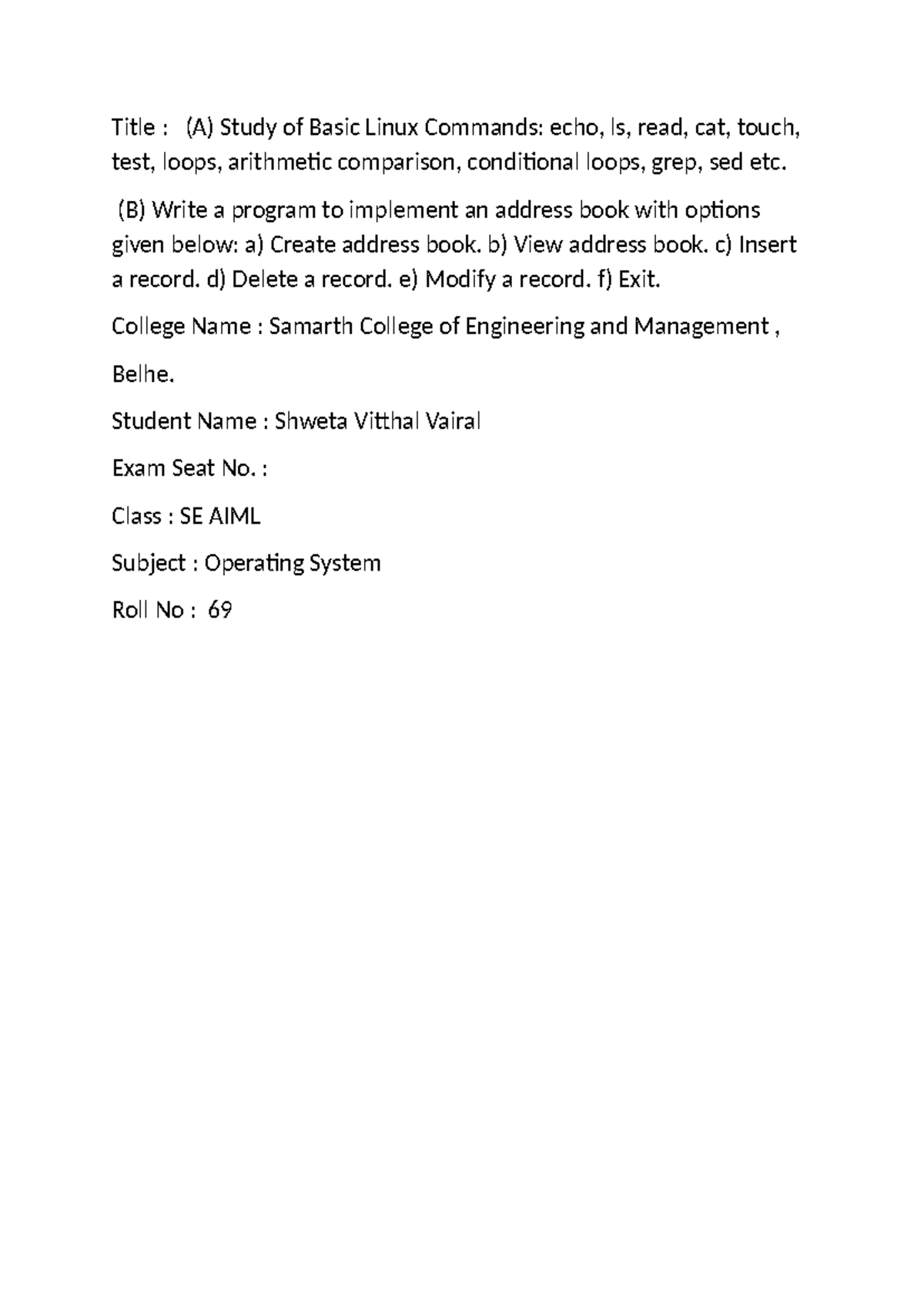 Title : (A) Study of Basic Linux Commands: echo, ls, read, cat, touch, test, loops, arithmetic comparison, conditional loops, grep, sed etc.

(B) Write a program to implement an address book with options given below: a) Create address book. b) View address book. c) Insert a record. d) Delete a record. e) Modify a record. f) Exit.

College Name : Samarth College of Engineering and Management ,

Belhe.

Student Name : Shweta Vitthal Vairal

Exam Seat No. :

Class : SE AIML

Subject : Operating System

Roll No : 69